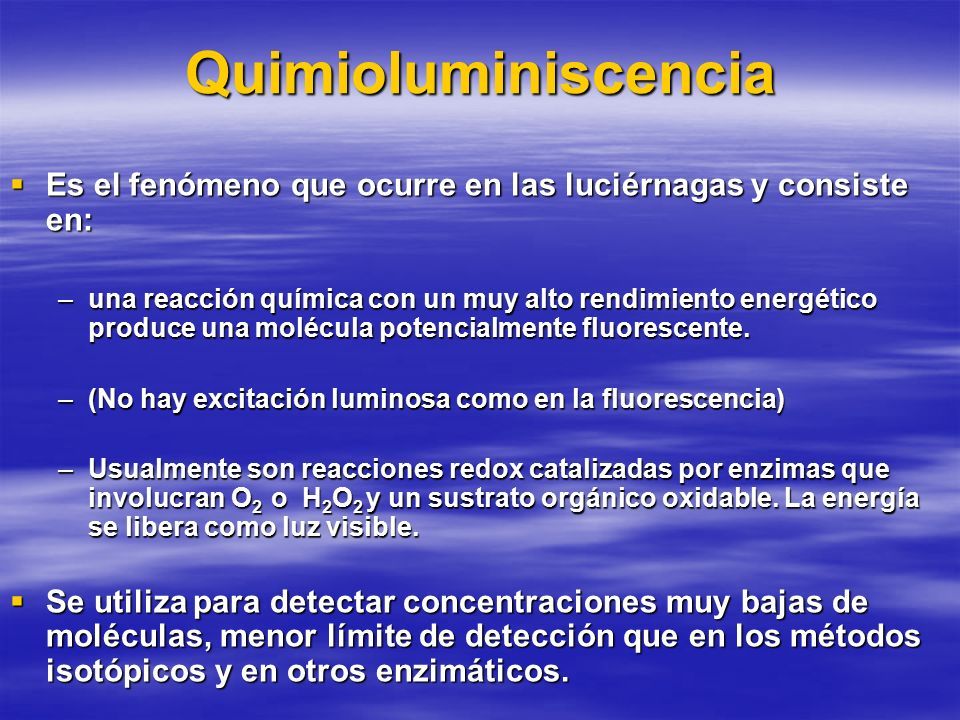 Quimioluminiscencia

▪ Es el fenómeno que ocurre en las luciérnagas y consiste en:

– una reacción química con un muy alto rendimiento energético produce una molécula potencialmente fluorescente.

– (No hay excitación luminosa como en la fluorescencia)

– Usualmente son reacciones redox catalizadas por enzimas que involucran $O_2$ o $H_2O_2$ y un sustrato orgánico oxidable. La energía se libera como luz visible.

▪ Se utiliza para detectar concentraciones muy bajas de moléculas, menor límite de detección que en los métodos isotópicos y en otros enzimáticos.